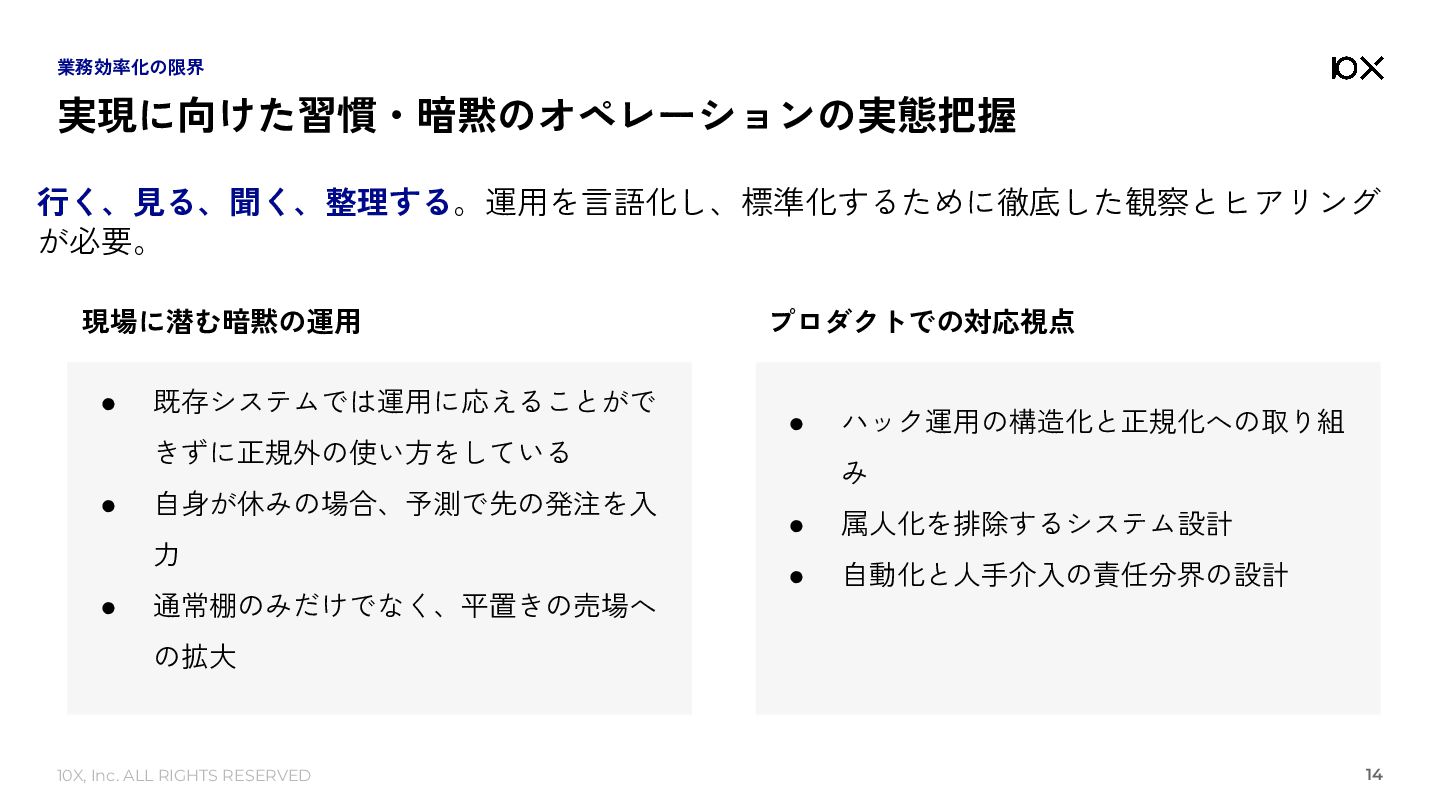 業務効率化の限界

10X

実現に向けた習慣・暗黙のオペレーションの実態把握

行く、見る、聞く、整理する。運用を言語化し、標準化するために徹底した観察とヒアリングが必要。

現場に潜む暗黙の運用

• 既存システムでは運用に応えることができずに正規外の使い方をしている
• 自身が休みの場合、予測で先の発注を入力
• 通常棚のみだけでなく、平置きの売場への拡大

プロダクトでの対応視点

• ハック運用の構造化と正規化への取り組み
• 属人化を排除するシステム設計
• 自動化と人手介入の責任分界の設計

10X, Inc. ALL RIGHTS RESERVED

14